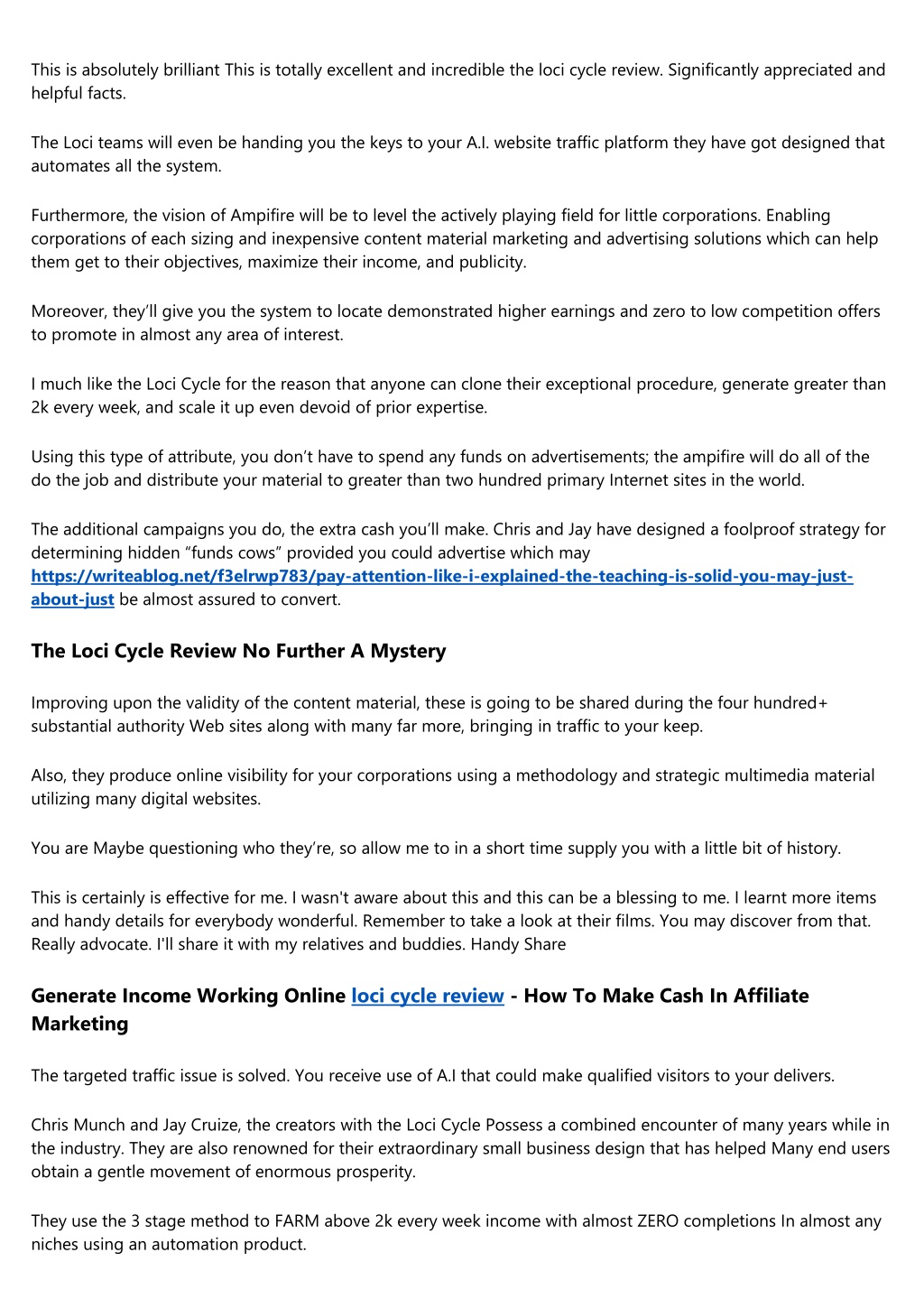 This is absolutely brilliant This is totally excellent and incredible the loci cycle review. Significantly appreciated and helpful facts.

The Loci teams will even be handing you the keys to your A.I. website traffic platform they have got designed that automates all the system.

Furthermore, the vision of Ampifire will be to level the actively playing field for little corporations. Enabling corporations of each sizing and inexpensive content material marketing and advertising solutions which can help them get to their objectives, maximize their income, and publicity.

Moreover, they'll give you the system to locate demonstrated higher earnings and zero to low competition offers to promote in almost any area of interest.

I much like the Loci Cycle for the reason that anyone can clone their exceptional procedure, generate greater than 2k every week, and scale it up even devoid of prior expertise.

Using this type of attribute, you don't have to spend any funds on advertisements; the ampifire will do all of the do the job and distribute your material to greater than two hundred primary Internet sites in the world.

The additional campaigns you do, the extra cash you'll make. Chris and Jay have designed a foolproof strategy for determining hidden "funds cows" provided you could advertise which may https://writeablog.net/f3elrwp783/pay-attention-like-i-explained-the-teaching-is-solid-you-may-just-about-just be almost assured to convert.

The Loci Cycle Review No Further A Mystery

Improving upon the validity of the content material, these is going to be shared during the four hundred+ substantial authority Web sites along with many far more, bringing in traffic to your keep.

Also, they produce online visibility for your corporations using a methodology and strategic multimedia material utilizing many digital websites.

You are Maybe questioning who they're, so allow me to in a short time supply you with a little bit of history.

This is certainly is effective for me. I wasn't aware about this and this can be a blessing to me. I learnt more items and handy details for everybody wonderful. Remember to take a look at their films. You may discover from that. Really advocate. I'll share it with my relatives and buddies. Handy Share

Generate Income Working Online loci cycle review - How To Make Cash In Affiliate Marketing

The targeted traffic issue is solved. You receive use of A.I that could make qualified visitors to your delivers.

Chris Munch and Jay Cruize, the creators with the Loci Cycle Possess a combined encounter of many years while in the industry. They are also renowned for their extraordinary small business design that has helped Many end users obtain a gentle movement of enormous prosperity.

They use the 3 stage method to FARM above 2k every week income with almost ZERO completions In almost any niches using an automation product.